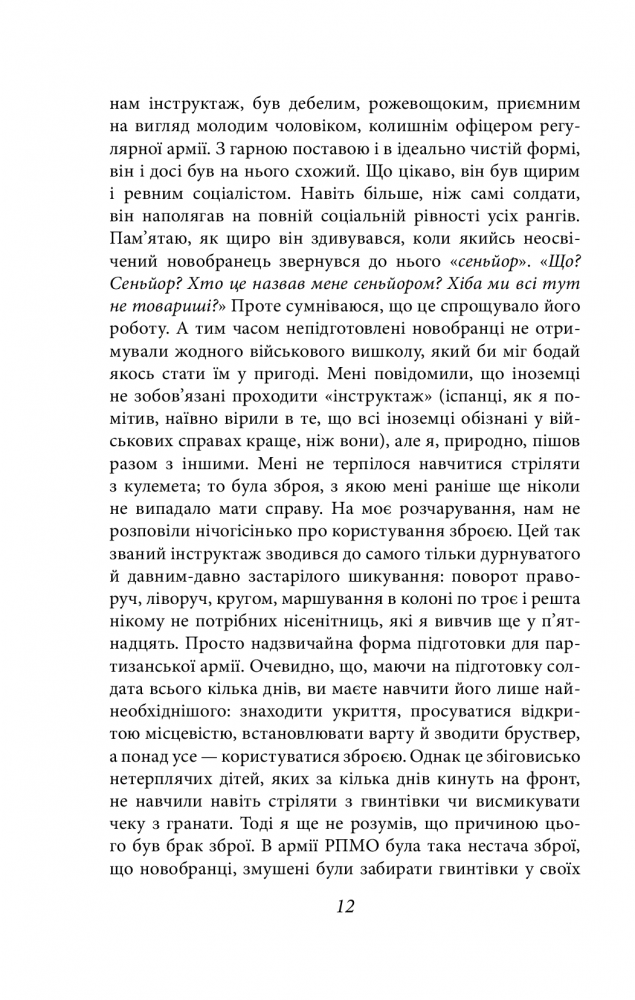 нам інструктаж, був дебелим, рожевощоким, приємним на вигляд молодим чоловіком, колишнім офіцером регулярної армії. З гарною поставою і в ідеально чистій формі, він і досі був на нього схожий. Що цікаво, він був щирим і ревним соціалістом. Навіть більше, ніж самі солдати, він наполягав на повній соціальній рівності усіх рангів. Пам'ятаю, як щиро він здивувався, коли якийсь неосвічений новобранець звернувся до нього «сеньйор». «Що? Сеньйор? Хто це назвав мене сеньйором? Хіба ми всі тут не товариші?» Проте сумніваюся, що це спрощувало його роботу. А тим часом непідготовлені новобранці не отримували жодного військового вишколу, який би міг бодай якось стати їм у пригоді. Мені повідомили, що іноземці не зобов'язані проходити «інструктаж» (іспанці, як я помітив, наївно вірили в те, що всі іноземці обізнані у військових справах краще, ніж вони), але я, природно, пішов разом з іншими. Мені не терпілося навчитися стріляти з кулемета; то була зброя, з якою мені раніше ще ніколи не випадало мати справу. На моє розчарування, нам не розповіли нічогісінько про користування зброєю. Цей так званий інструктаж зводився до самого тільки дурнуватого й давним-давно застарілого шикування: поворот праворуч, ліворуч, кругом, маршування в колоні по троє і решта нікому не потрібних нісенітниць, які я вивчив ще у п'ятнадцять. Просто надзвичайна форма підготовки для партизанської армії. Очевидно, що, маючи на підготовку солдата всього кілька днів, ви маєте навчити його лише найнеобхіднішого: знаходити укриття, просуватися відкритою місцевістю, встановлювати варту й зводити бруствер, а понад усе — користуватися зброєю. Однак це збіговисько нетерплячих дітей, яких за кілька днів кинуть на фронт, не навчили навіть стріляти з гвинтівки чи висмикувати чеку з гранати. Тоді я ще не розумів, що причиною цього був брак зброї. В армії РПМО була така нестача зброї, що новобранці, змушені були забирати гвинтівки у своїх

12